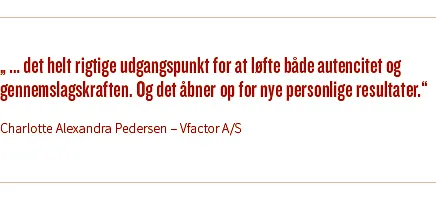 „ … det helt rigtige udgangspunkt for at løfte både autencitet og gennemslagskraften. Og det åbner op for nye personlige resultater.“

Charlotte Alexandra Pedersen – Vfactor A/S